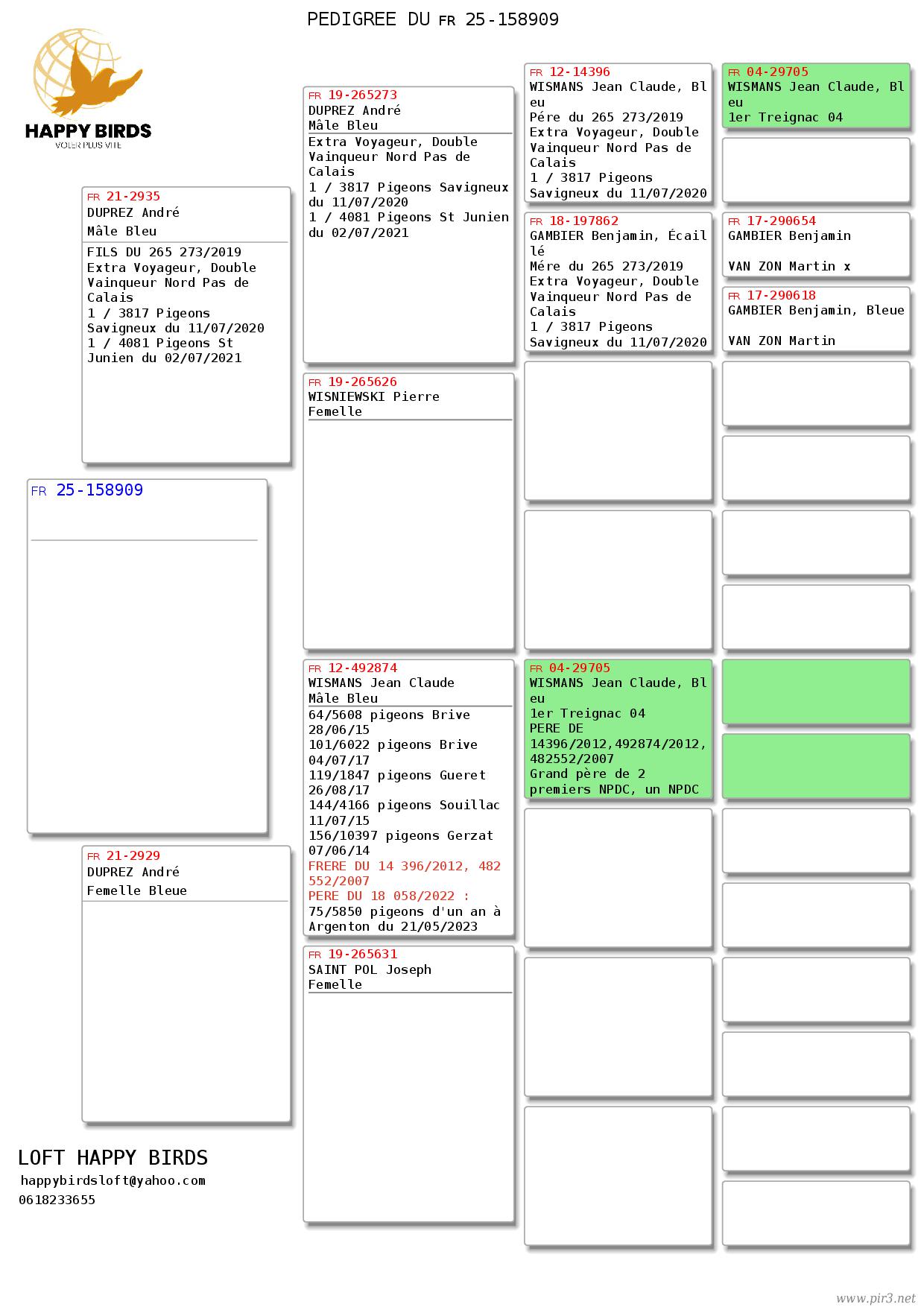 PEDIGREE DU FR 25-158909

HAPPY BIRDS
VOLER PLUS VITE

FR 25-158909

FR 21-2935
DUPREZ André
Mâle Bleu
FILS DU 265 273/2019
Extra Voyageur, Double Vainqueur Nord Pas de Calais
1 / 3817 Pigeons Savigneux du 11/07/2020
1 / 4081 Pigeons St Junien du 02/07/2021

FR 21-2929
DUPREZ André
Femelle Bleue

LOFT HAPPY BIRDS
happybirdsloft@yahoo.com
0618233655

FR 19-265273
DUPREZ André
Mâle Bleu
Extra Voyageur, Double Vainqueur Nord Pas de Calais
1 / 3817 Pigeons Savigneux du 11/07/2020
1 / 4081 Pigeons St Junien du 02/07/2021

FR 19-265626
WISNIEWSKI Pierre
Femelle

FR 12-492874
WISMANS Jean Claude
Mâle Bleu
64/5608 pigeons Brive 28/06/15
101/6022 pigeons Brive 04/07/17
119/1847 pigeons Gueret 26/08/17
144/4166 pigeons Souillac 11/07/15
156/10397 pigeons Gerzat 07/06/14
FRERE DU 14 396/2012, 482 552/2007
PERE DU 18 058/2022 :
75/5850 pigeons d'un an à Argenton du 21/05/2023

FR 19-265631
SAINT POL Joseph
Femelle

FR 12-14396
WISMANS Jean Claude, Bleu
Pére du 265 273/2019
Extra Voyageur, Double Vainqueur Nord Pas de Calais
1 / 3817 Pigeons Savigneux du 11/07/2020

FR 18-197862
GAMBIER Benjamin, Écaillé
Mére du 265 273/2019
Extra Voyageur, Double Vainqueur Nord Pas de Calais
1 / 3817 Pigeons Savigneux du 11/07/2020

FR 04-29705
WISMANS Jean Claude, Bleu
1er Treignac 04
PERE DE 14396/2012,492874/2012, 482552/2007
Grand père de 2 premiers NPDC, un NPDC

FR 04-29705
WISMANS Jean Claude, Bleu
1er Treignac 04

FR 17-290654
GAMBIER Benjamin

VAN ZON Martin x

FR 17-290618
GAMBIER Benjamin, Bleue

VAN ZON Martin

www.pir3.net